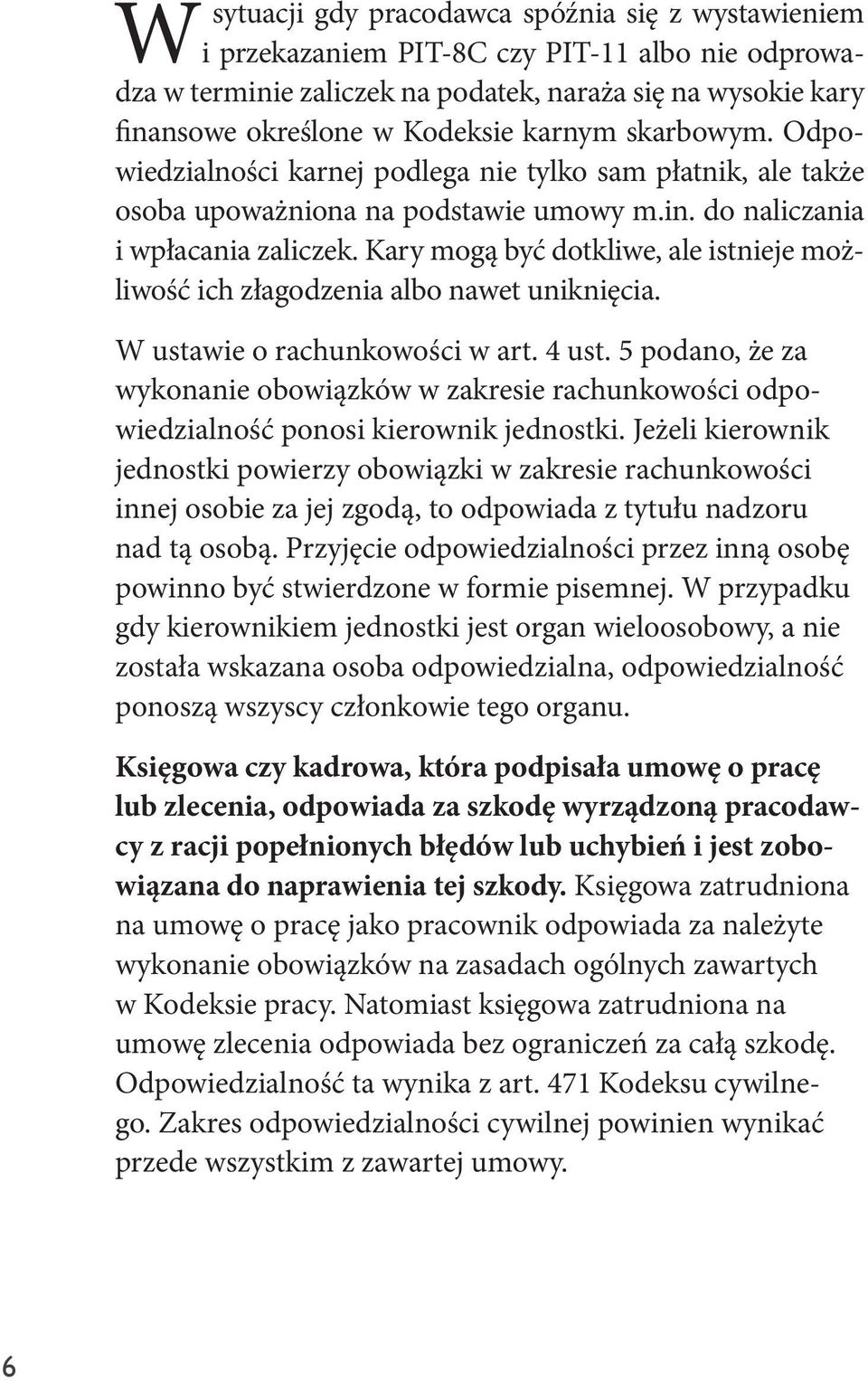 W sytuacji gdy pracodawca spóźnia się z wystawieniem i przekazaniem PIT-8C czy PIT-11 albo nie odprowadza w terminie zaliczek na podatek, naraża się na wysokie kary finansowe określone w Kodeksie karnym skarbowym. Odpowiedzialności karnej podlega nie tylko sam płatnik, ale także osoba upoważniona na podstawie umowy m.in. do naliczania i wpłacania zaliczek. Kary mogą być dotkliwe, ale istnieje możliwość ich złagodzenia albo nawet uniknięcia.

W ustawie o rachunkowości w art. 4 ust. 5 podano, że za wykonanie obowiązków w zakresie rachunkowości odpowiedzialność ponosi kierownik jednostki. Jeżeli kierownik jednostki powierzy obowiązki w zakresie rachunkowości innej osobie za jej zgodą, to odpowiada z tytułu nadzoru nad tą osobą. Przyjęcie odpowiedzialności przez inną osobę powinno być stwierdzone w formie pisemnej. W przypadku gdy kierownikiem jednostki jest organ wieloosobowy, a nie została wskazana osoba odpowiedzialna, odpowiedzialność ponoszą wszyscy członkowie tego organu.

Księgowa czy kadrowa, która podpisała umowę o pracę lub zlecenia, odpowiada za szkodę wyrządzoną pracodawcy z racji popełnionych błędów lub uchybień i jest zobowiązana do naprawienia tej szkody. Księgowa zatrudniona na umowę o pracę jako pracownik odpowiada za należyte wykonanie obowiązków na zasadach ogólnych zawartych w Kodeksie pracy. Natomiast księgowa zatrudniona na umowę zlecenia odpowiada bez ograniczeń za całą szkodę. Odpowiedzialność ta wynika z art. 471 Kodeksu cywilnego. Zakres odpowiedzialności cywilnej powinien wynikać przede wszystkim z zawartej umowy.

6